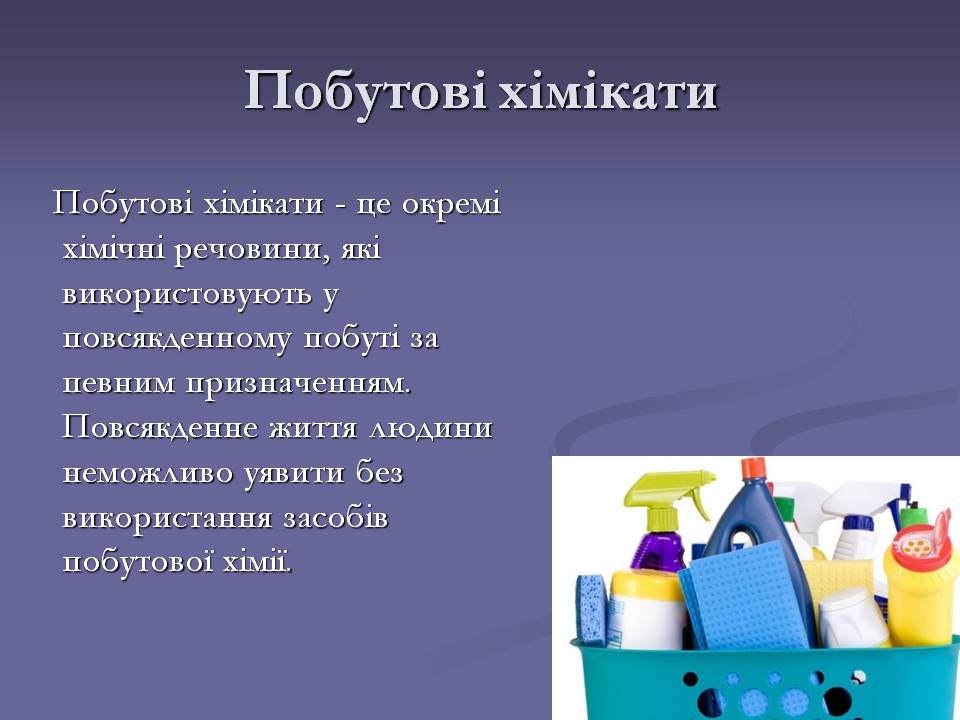 Побутові хімікати

Побутові хімікати - це окремі хімічні речовини, які використовують у повсякденному побуті за певним призначенням. Повсякденне життя людини неможливо уявити без використання засобів побутової хімії.